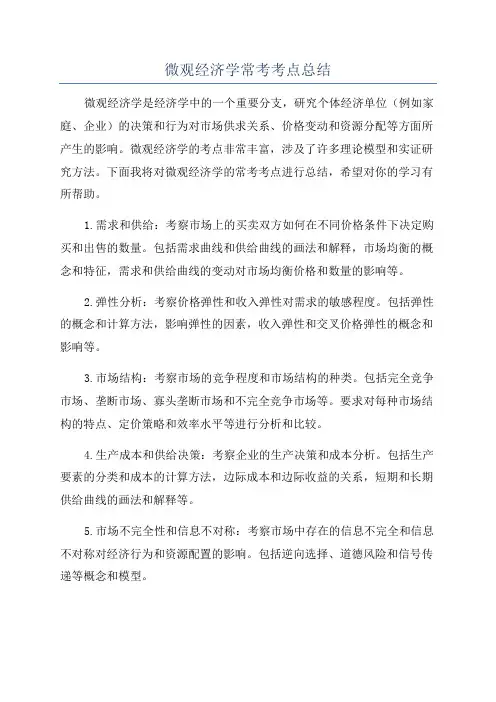 微观经济学常考考点总结

微观经济学是经济学中的一个重要分支，研究个体经济单位（例如家庭、企业）的决策和行为对市场供求关系、价格变动和资源分配等方面所产生的影响。微观经济学的考点非常丰富，涉及了许多理论模型和实证研究方法。下面我将对微观经济学的常考考点进行总结，希望对你的学习有所帮助。

1.需求和供给：考察市场上的买卖双方如何在不同价格条件下决定购买和出售的数量。包括需求曲线和供给曲线的画法和解释，市场均衡的概念和特征，需求和供给曲线的变动对市场均衡价格和数量的影响等。

2.弹性分析：考察价格弹性和收入弹性对需求的敏感程度。包括弹性的概念和计算方法，影响弹性的因素，收入弹性和交叉价格弹性的概念和影响等。

3.市场结构：考察市场的竞争程度和市场结构的种类。包括完全竞争市场、垄断市场、寡头垄断市场和不完全竞争市场等。要求对每种市场结构的特点、定价策略和效率水平等进行分析和比较。

4.生产成本和供给决策：考察企业的生产决策和成本分析。包括生产要素的分类和成本的计算方法，边际成本和边际收益的关系，短期和长期供给曲线的画法和解释等。

5.市场不完全性和信息不对称：考察市场中存在的信息不完全和信息不对称对经济行为和资源配置的影响。包括逆向选择、道德风险和信号传递等概念和模型。